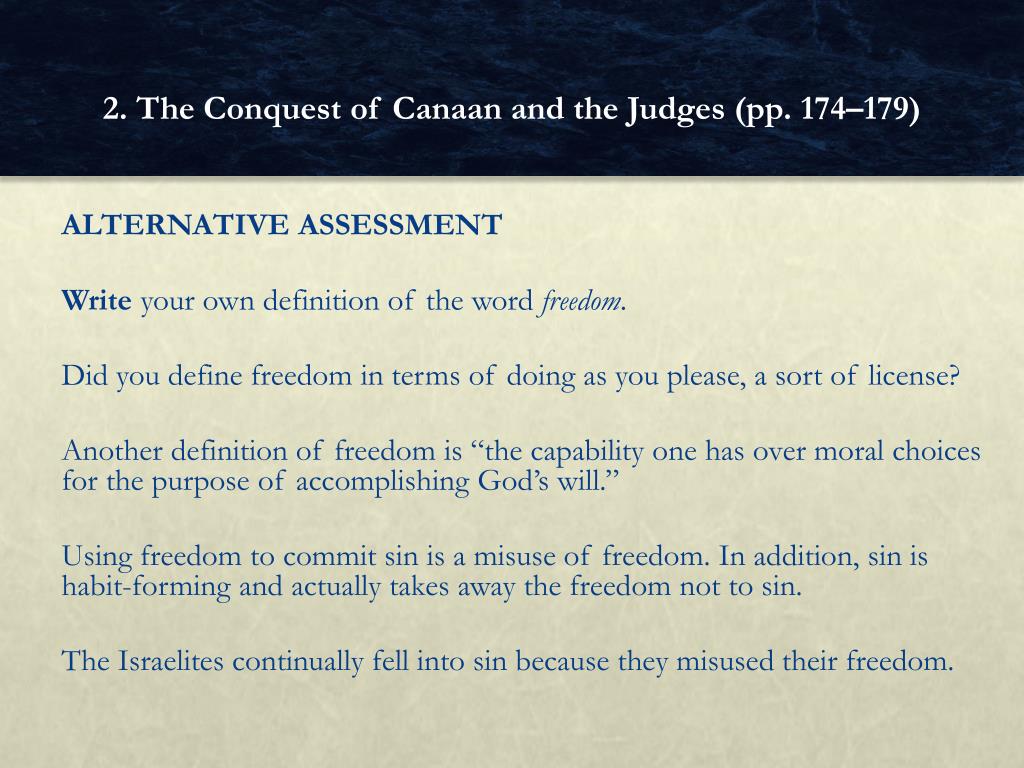 2. The Conquest of Canaan and the Judges (pp. 174–179)

ALTERNATIVE ASSESSMENT

Write your own definition of the word freedom.

Did you define freedom in terms of doing as you please, a sort of license?

Another definition of freedom is “the capability one has over moral choices for the purpose of accomplishing God’s will.”

Using freedom to commit sin is a misuse of freedom. In addition, sin is habit-forming and actually takes away the freedom not to sin.

The Israelites continually fell into sin because they misused their freedom.